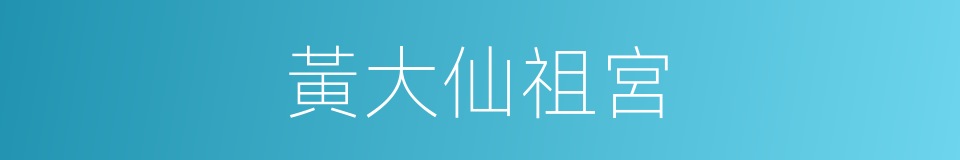 黃大仙祖宮